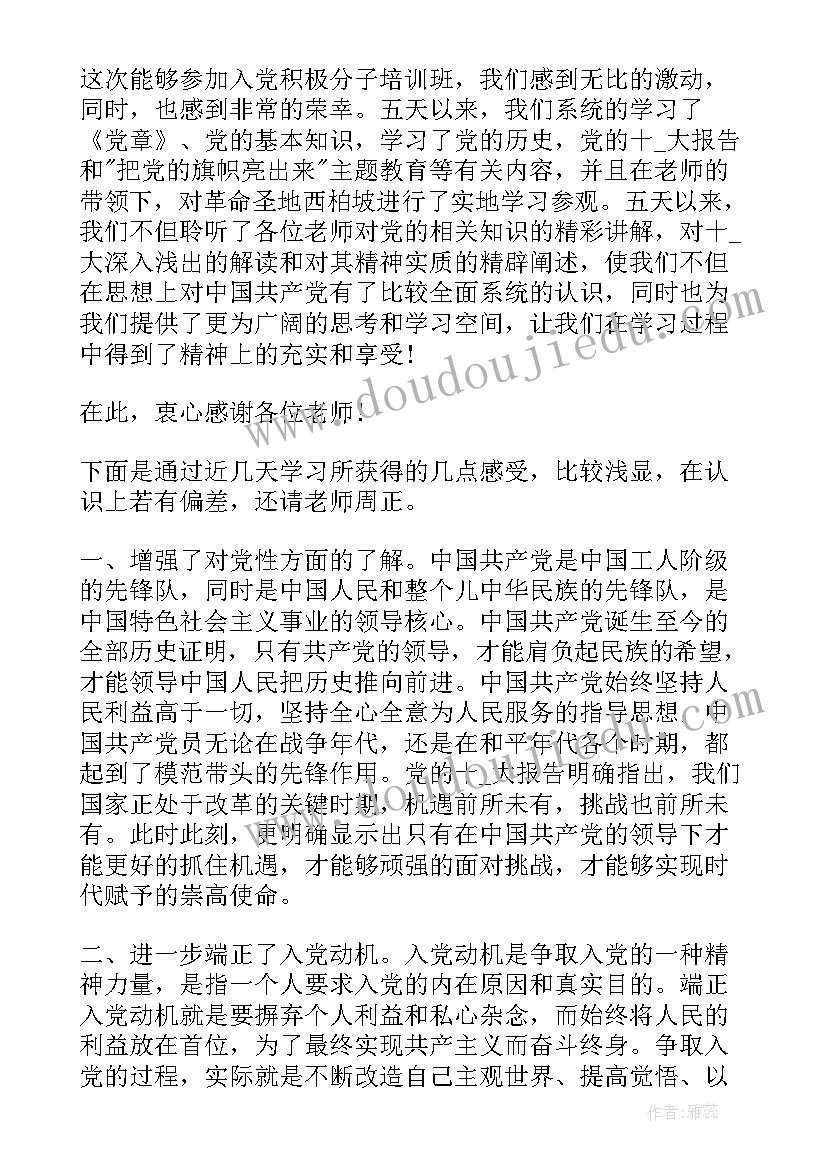 这次能够参加入党积极分子培训班，我们感到无比的激动，同时，也感到非常的荣幸。五天以来，我们系统的学习了《党章》、党的基本知识，学习了党的历史，党的十_大报告和"把党的旗帜亮出来"主题教育等有关内容，并且在老师的带领下，对革命圣地西柏坡进行了实地学习参观。五天以来，我们不但聆听了各位老师对党的相关知识的精彩讲解，对十_大深入浅出的解读和对其精神实质的精辟阐述，使我们不但在思想上对中国共产党有了比较全面系统的认识，同时也为我们提供了更为广阔的思考和学习空间，让我们在学习过程中得到了精神上的充实和享受！

在此，衷心感谢各位老师！

下面是通过近几天学习所获得的几点感受，比较浅显，在认识上若有偏差，还请老师周正。

一、增强了对党性方面的了解。中国共产党是中国工人阶级的先锋队，同时是中国人民和整个儿中华民族的先锋队，是中国特色社会主义事业的领导核心。中国共产党诞生至今的全部历史证明，只有共产党的领导，才能肩负起民族的希望，才能领导中国人民把历史推向前进。中国共产党始终坚持人民利益高于一切，坚持全心全意为人民服务的指导思想。中国共产党员无论在战争年代，还是在和平年代各个时期，都起到了模范带头的先锋作用。党的十_大报告明确指出，我们国家正处于改革的关键时期，机遇前所未有，挑战也前所未有。此时此刻，更明确显示出只有在中国共产党的领导下才能更好的抓住机遇，才能够顽强的面对挑战，才能够实现时代赋予的崇高使命。

二、进一步端正了入党动机。入党动机是争取入党的一种精神力量，是指一个人要求入党的内在原因和真实目的。端正入党动机就是要摒弃个人利益和私心杂念，而始终将人民的利益放在首位，为了最终实现共产主义而奋斗终身。争取入党的过程，实际就是不断改造自己主观世界、提高觉悟、以

www.doudoujiedu.com

作者：雅蕊